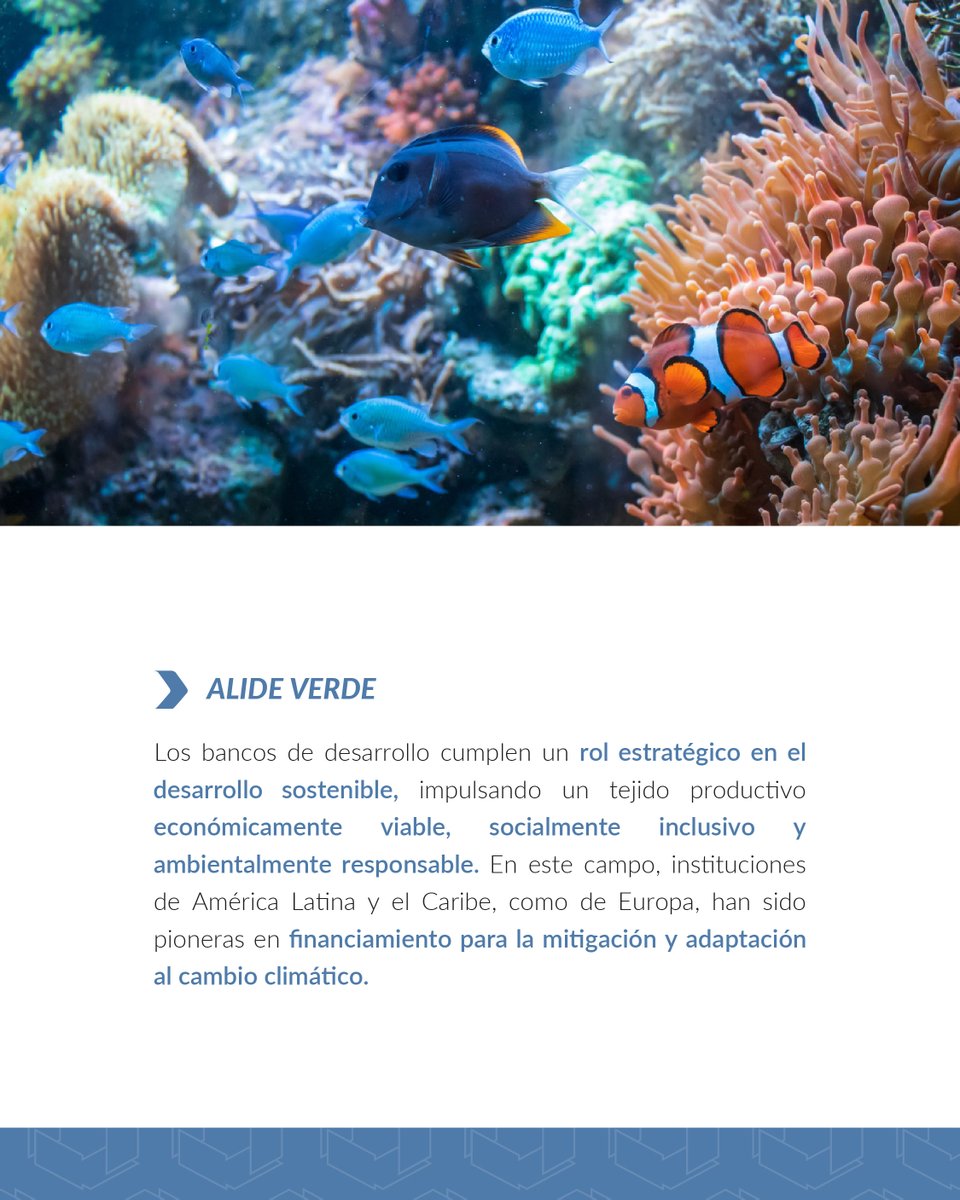 ALIDE VERDE

Los bancos de desarrollo cumplen un rol estratégico en el desarrollo sostenible, impulsando un tejido productivo económicamente viable, socialmente inclusivo y ambientalmente responsable. En este campo, instituciones de América Latina y el Caribe, como de Europa, han sido pioneras en financiamiento para la mitigación y adaptación al cambio climático.